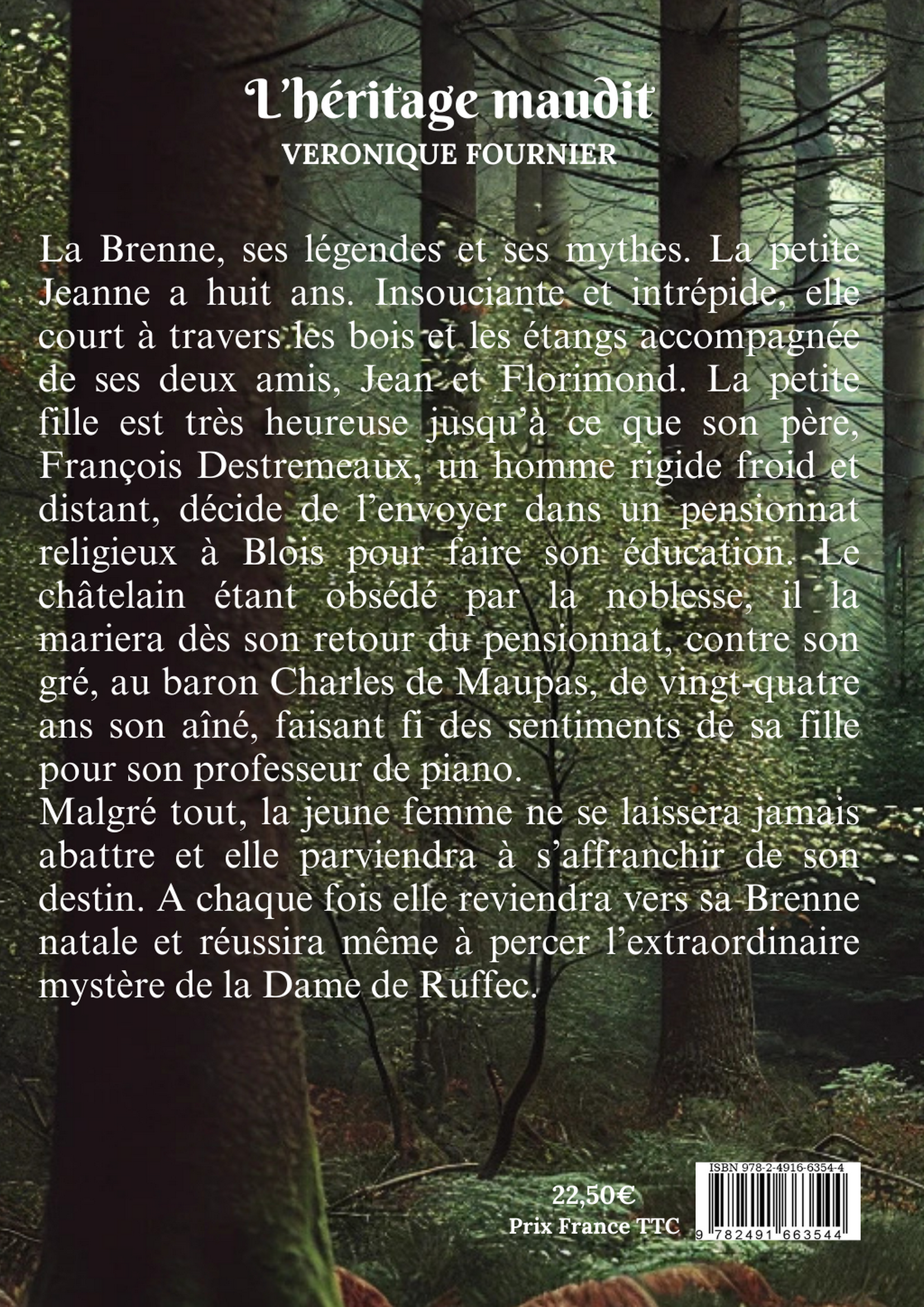 L'héritage maudit
VERONIQUE FOURNIER

La Brenne, ses légendes et ses mythes. La petite Jeanne a huit ans. Insouciante et intrépide, elle court à travers les bois et les étangs accompagnée de ses deux amis, Jean et Florimond. La petite fille est très heureuse jusqu'à ce que son père, François Destremeaux, un homme rigide froid et distant, décide de l'envoyer dans un pensionnat religieux à Blois pour faire son éducation. Le châtelain étant obsédé par la noblesse, il la mariera dès son retour du pensionnat, contre son gré, au baron Charles de Maupas, de vingt-quatre ans son aîné, faisant fi des sentiments de sa fille pour son professeur de piano.
Malgré tout, la jeune femme ne se laissera jamais abattre et elle parviendra à s'affranchir de son destin. A chaque fois elle reviendra vers sa Brenne natale et réussira même à percer l'extraordinaire mystère de la Dame de Ruffec.

22,50€
Prix France TTC

ISBN 978-2-4916-6354-4
9 782491 663544